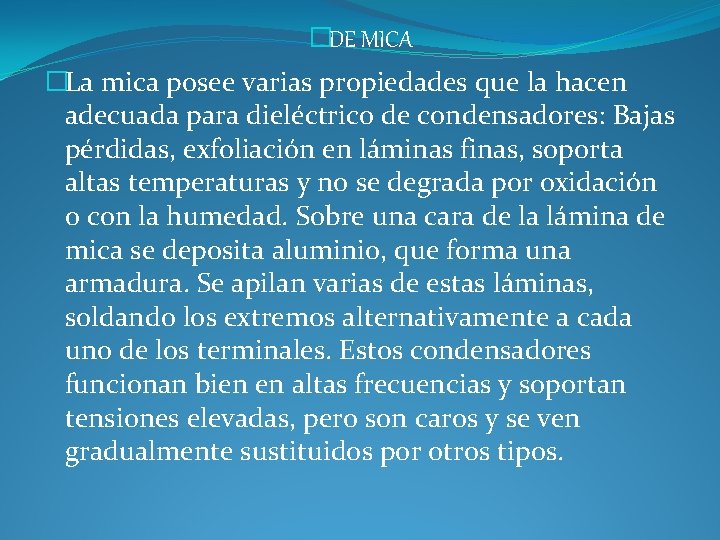 DE MICA

La mica posee varias propiedades que la hacen adecuada para dieléctrico de condensadores: Bajas pérdidas, exfoliación en láminas finas, soporta altas temperaturas y no se degrada por oxidación o con la humedad. Sobre una cara de la lámina de mica se deposita aluminio, que forma una armadura. Se apilan varias de estas láminas, soldando los extremos alternativamente a cada uno de los terminales. Estos condensadores funcionan bien en altas frecuencias y soportan tensiones elevadas, pero son caros y se ven gradualmente sustituidos por otros tipos.